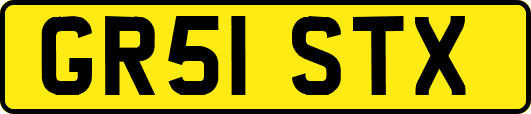 GR51 STX